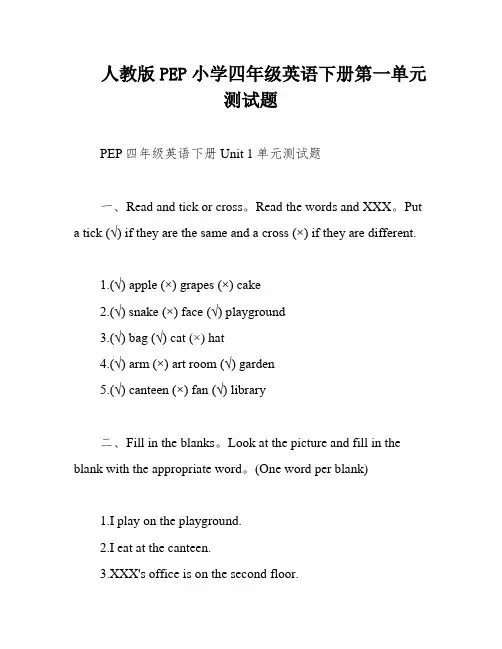 人教版 PEP 小学四年级英语下册第一单元测试题

PEP 四年级英语下册 Unit 1 单元测试题

一、Read and tick or cross。Read the words and XXX。Put a tick (√) if they are the same and a cross (×) if they are different.

1.(√) apple (×) grapes (×) cake
2.(√) snake (×) face (√) playground
3.(√) bag (√) cat (×) hat
4.(√) arm (×) art room (√) garden
5.(√) canteen (×) fan (√) library

二、Fill in the blanks。Look at the picture and fill in the blank with the appropriate word。(One word per blank)

1.I play on the playground.
2.I eat at the canteen.
3.XXX's office is on the second floor.